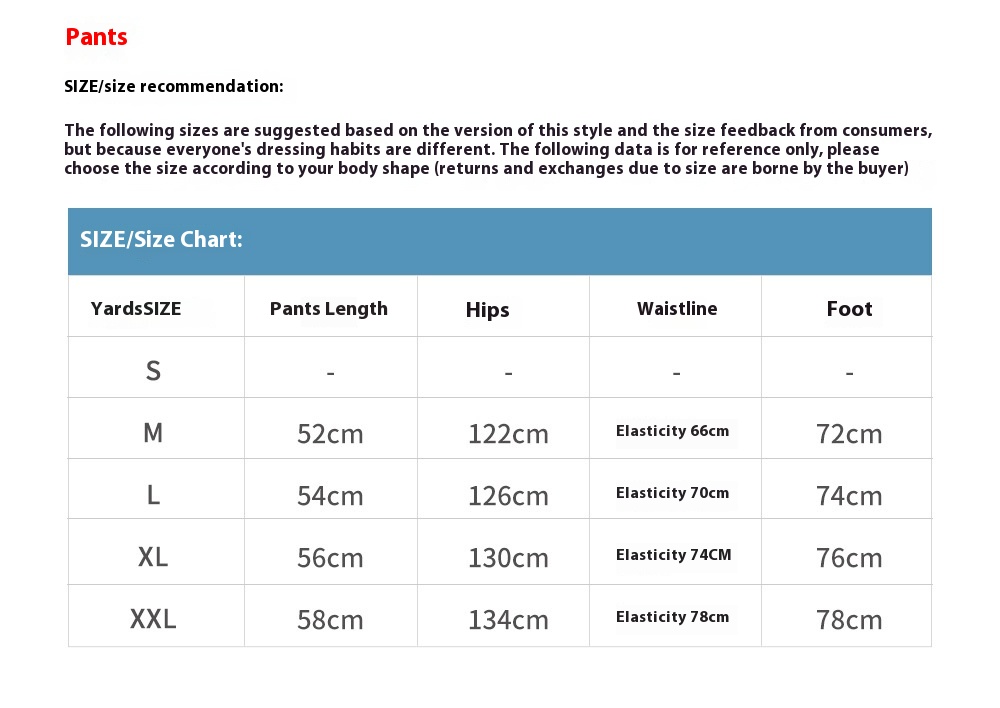 Pants

SIZE/size recommendation:

The following sizes are suggested based on the version of this style and the size feedback from consumers, but because everyone's dressing habits are different. The following data is for reference only, please choose the size according to your body shape (returns and exchanges due to size are borne by the buyer)

SIZE/Size Chart:

| YardsSIZE | Pants Length | Hips | Waistline | Foot |
|---|---|---|---|---|
| S | - | - | - | - |
| M | 52cm | 122cm | Elasticity 66cm | 72cm |
| L | 54cm | 126cm | Elasticity 70cm | 74cm |
| XL | 56cm | 130cm | Elasticity 74CM | 76cm |
| XXL | 58cm | 134cm | Elasticity 78cm | 78cm |